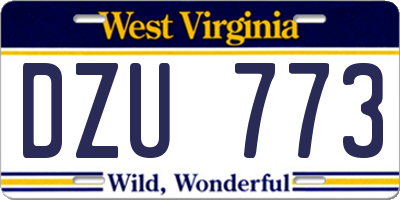 West Virginia

DZU 773

Wild, Wonderful